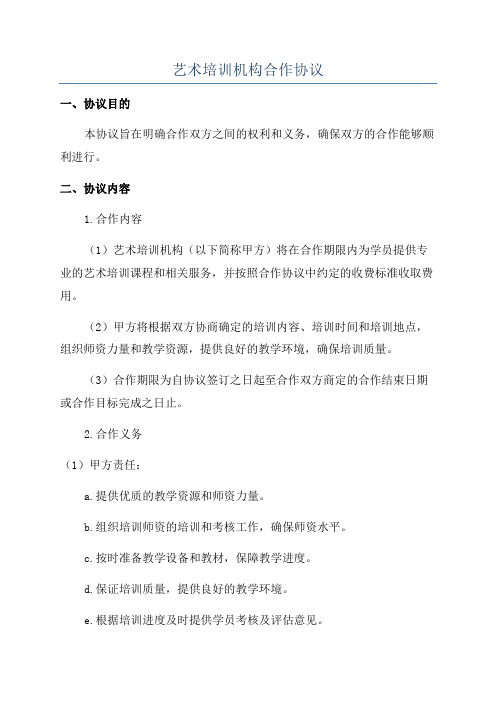 艺术培训机构合作协议

一、协议目的

本协议旨在明确合作双方之间的权利和义务，确保双方的合作能够顺利进行。

二、协议内容

1.合作内容

（1）艺术培训机构（以下简称甲方）将在合作期限内为学员提供专业的艺术培训课程和相关服务，并按照合作协议中约定的收费标准收取费用。

（2）甲方将根据双方协商确定的培训内容、培训时间和培训地点，组织师资力量和教学资源，提供良好的教学环境，确保培训质量。

（3）合作期限为自协议签订之日起至合作双方商定的合作结束日期或合作目标完成之日止。

2.合作义务

（1）甲方责任：

a.提供优质的教学资源和师资力量。

b.组织培训师资的培训和考核工作，确保师资水平。

c.按时准备教学设备和教材，保障教学进度。

d.保证培训质量，提供良好的教学环境。

e.根据培训进度及时提供学员考核及评估意见。